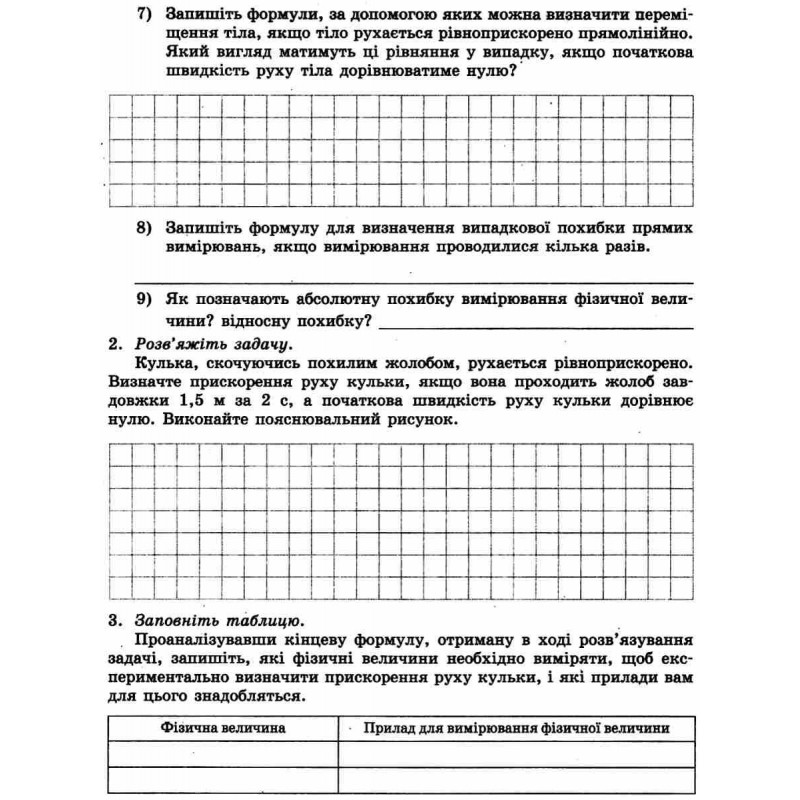 7) Запишіть формули, за допомогою яких можна визначити переміщення тіла, якщо тіло рухається рівноприскорено прямолінійно. Який вигляд матимуть ці рівняння у випадку, якщо початкова швидкість руху тіла дорівнюватиме нулю?

8) Запишіть формулу для визначення випадкової похибки прямих вимірювань, якщо вимірювання проводилися кілька разів.

____

9) Як позначають абсолютну похибку вимірювання фізичної величини? відносну похибку? ____

2. Розв'яжіть задачу.

Кулька, скочуючись похилим жолобом, рухається рівноприскорено. Визначте прискорення руху кульки, якщо вона проходить жолоб завдовжки 1,5 м за 2 с, а початкова швидкість руху кульки дорівнює нулю. Виконайте пояснювальний рисунок.

3. Заповніть таблицю.

Проаналізувавши кінцеву формулу, отриману в ході розв'язування задачі, запишіть, які фізичні величини необхідно виміряти, щоб експериментально визначити прискорення руху кульки, і які прилади вам для цього знадобляться.

| Фізична величина | Прилад для вимірювання фізичної величини |
|---|---|
|  |  |
|  |  |